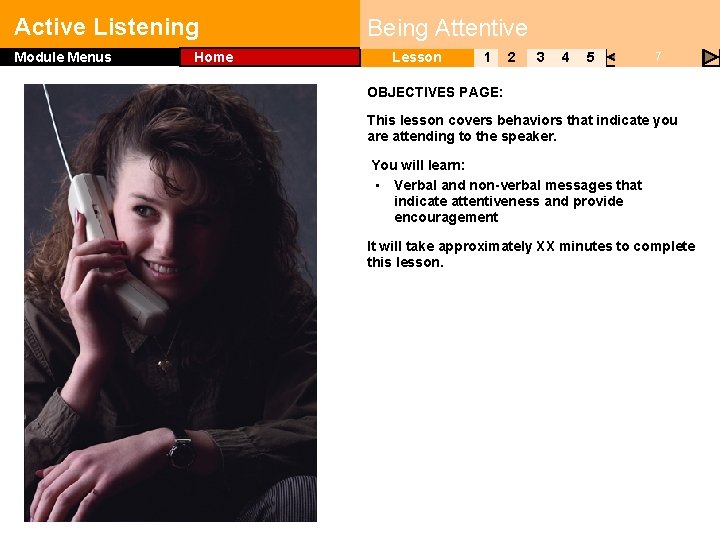 Active Listening

Being Attentive

Module Menus

Home

Lesson

1 2 3 4 5

7

OBJECTIVES PAGE:

This lesson covers behaviors that indicate you are attending to the speaker.

You will learn:

• Verbal and non-verbal messages that indicate attentiveness and provide encouragement

It will take approximately XX minutes to complete this lesson.